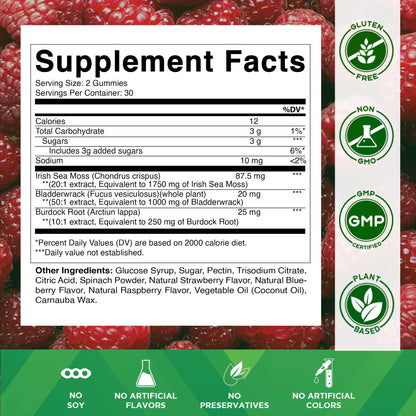 Supplement Facts

Serving Size: 2 Gummies
Servings Per Container: 30

| | | %DV* |
|---|---|---|
| Calories | 12 | |
| Total Carbohydrate | 3 g | 1%* |
| Sugars | 3 g | *** |
| Includes 3g added sugars | | 6%* |
| Sodium | 10 mg | <2% |
| Irish Sea Moss (Chondrus crispus) **(20:1 extract, Equivalent to 1750 mg of Irish Sea Moss) | 87.5 mg | *** |
| Bladderwrack (Fucus vesiculosus)(whole plant) **(50:1 extract, Equivalent to 1000 mg of Bladderwrack) | 20 mg | *** |
| Burdock Root (Arctiun lappa) **(10:1 extract, Equivalent to 250 mg of Burdock Root) | 25 mg | *** |

*Percent Daily Values (DV) are based on 2000 calorie diet.
***Daily value not established.

Other Ingredients: Glucose Syrup, Sugar, Pectin, Trisodium Citrate, Citric Acid, Spinach Powder, Natural Strawberry Flavor, Natural Blueberry Flavor, Natural Raspberry Flavor, Vegetable Oil (Coconut Oil), Carnauba Wax.

GLUTEN FREE

NON GMO

GMP GMP CERTIFIED

PLANT BASED

NO SOY

NO ARTIFICIAL FLAVORS

NO PRESERVATIVES

NO ARTIFICIAL COLORS